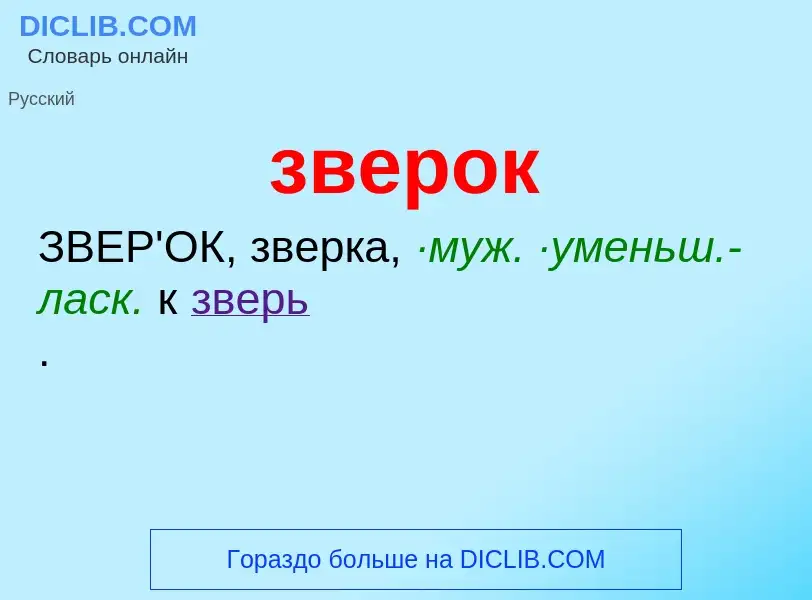 DICLIB.COM
Словарь онлайн

Русский

зверок

ЗВЕР'ОК, зверка, ·муж. ·уменьш.-ласк. к зверь
.

Гораздо больше на DICLIB.COM